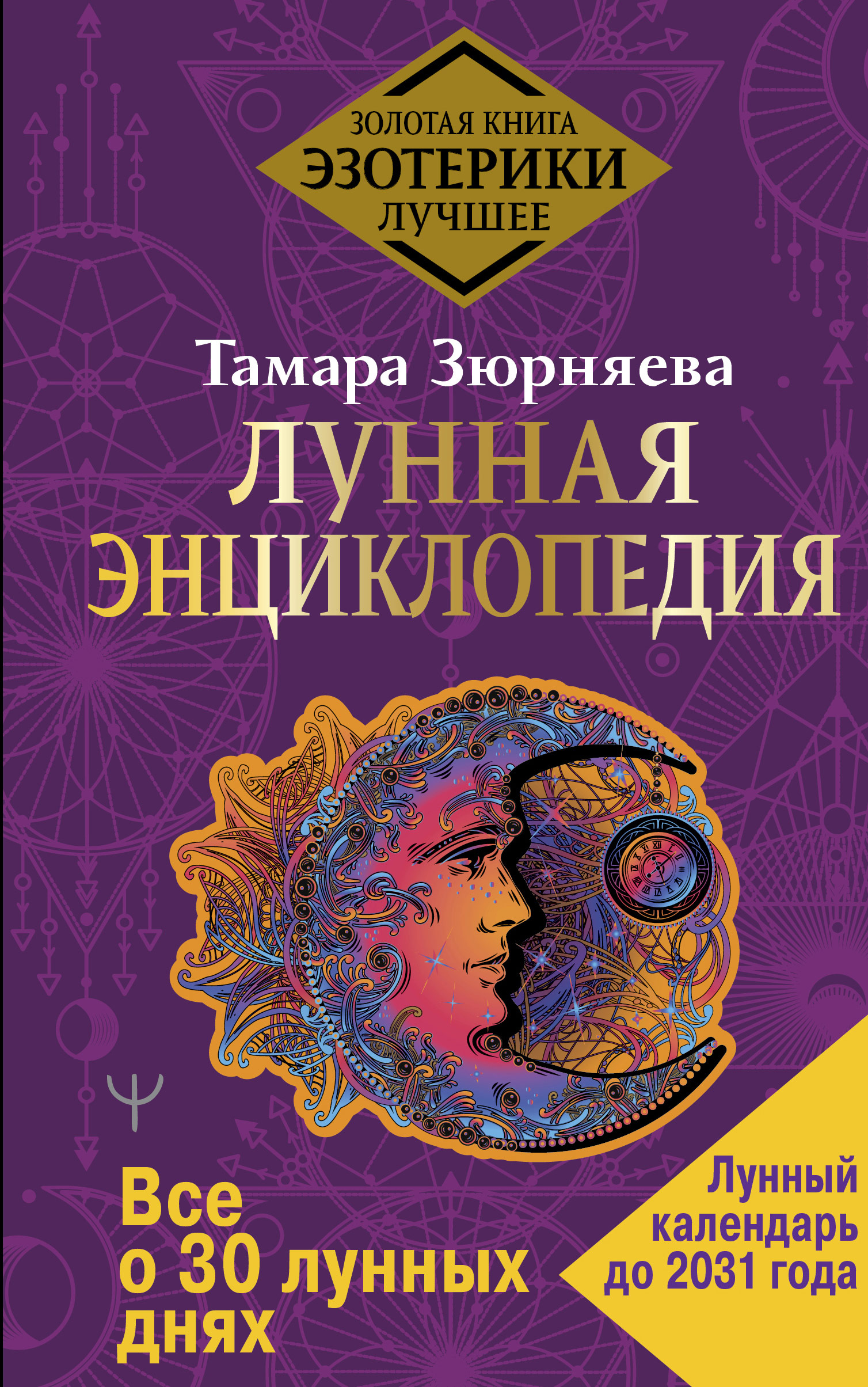 ЗОЛОТАЯ КНИГА
ЭЗОТЕРИКИ
ЛУЧШЕЕ

Тамара Зюрняева

ЛУННАЯ ЭНЦИКЛОПЕДИЯ

Все о 30 лунных днях

Лунный календарь до 2031 года